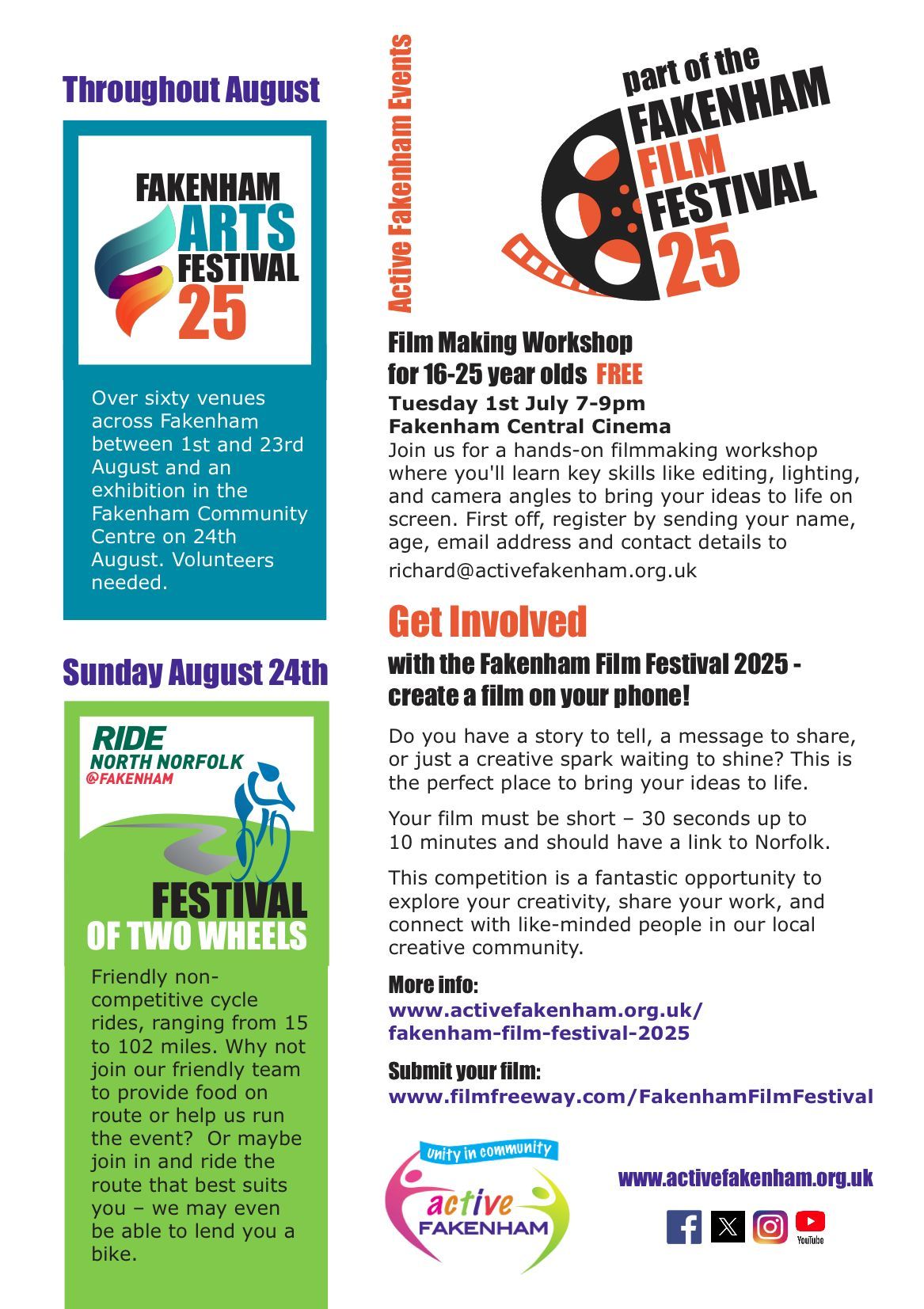 Throughout August

FAKENHAM ARTS FESTIVAL 25

Over sixty venues across Fakenham between 1st and 23rd August and an exhibition in the Fakenham Community Centre on 24th August. Volunteers needed.

Sunday August 24th

RIDE NORTH NORFOLK @FAKENHAM

FESTIVAL OF TWO WHEELS

Friendly non-competitive cycle rides, ranging from 15 to 102 miles. Why not join our friendly team to provide food on route or help us run the event? Or maybe join in and ride the route that best suits you – we may even be able to lend you a bike.

Active Fakenham Events

part of the FAKENHAM FILM FESTIVAL 25

Film Making Workshop for 16-25 year olds FREE
Tuesday 1st July 7-9pm
Fakenham Central Cinema
Join us for a hands-on filmmaking workshop where you'll learn key skills like editing, lighting, and camera angles to bring your ideas to life on screen. First off, register by sending your name, age, email address and contact details to
richard@activefakenham.org.uk

Get Involved

with the Fakenham Film Festival 2025 - create a film on your phone!

Do you have a story to tell, a message to share, or just a creative spark waiting to shine? This is the perfect place to bring your ideas to life.

Your film must be short – 30 seconds up to 10 minutes and should have a link to Norfolk.

This competition is a fantastic opportunity to explore your creativity, share your work, and connect with like-minded people in our local creative community.

More info:
www.activefakenham.org.uk/fakenham-film-festival-2025

Submit your film:
www.filmfreeway.com/FakenhamFilmFestival

unity in community
active FAKENHAM

www.activefakenham.org.uk

YouTube